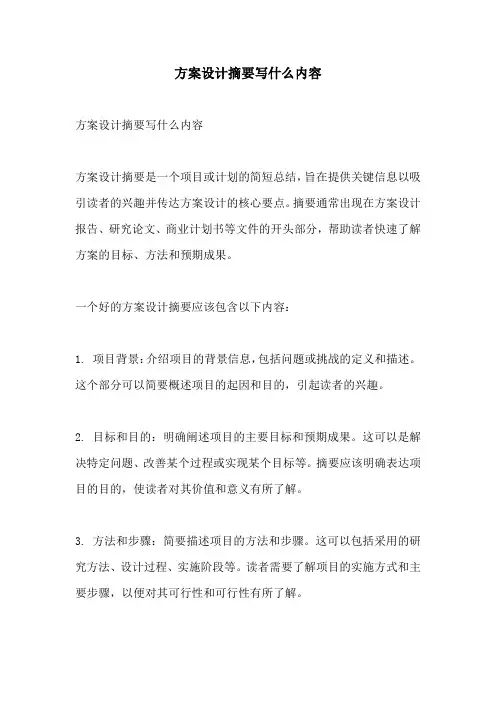 方案设计摘要写什么内容

方案设计摘要写什么内容

方案设计摘要是一个项目或计划的简短总结，旨在提供关键信息以吸引读者的兴趣并传达方案设计的核心要点。摘要通常出现在方案设计报告、研究论文、商业计划书等文件的开头部分，帮助读者快速了解方案的目标、方法和预期成果。

一个好的方案设计摘要应该包含以下内容：

1. 项目背景：介绍项目的背景信息，包括问题或挑战的定义和描述。这个部分可以简要概述项目的起因和目的，引起读者的兴趣。

2. 目标和目的：明确阐述项目的主要目标和预期成果。这可以是解决特定问题、改善某个过程或实现某个目标等。摘要应该明确表达项目的目的，使读者对其价值和意义有所了解。

3. 方法和步骤：简要描述项目的方法和步骤。这可以包括采用的研究方法、设计过程、实施阶段等。读者需要了解项目的实施方式和主要步骤，以便对其可行性和可行性有所了解。